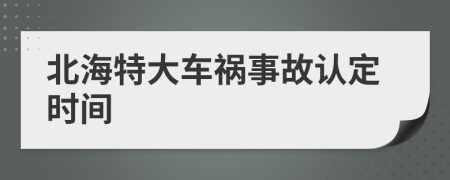 北海特大车祸事故认定时间